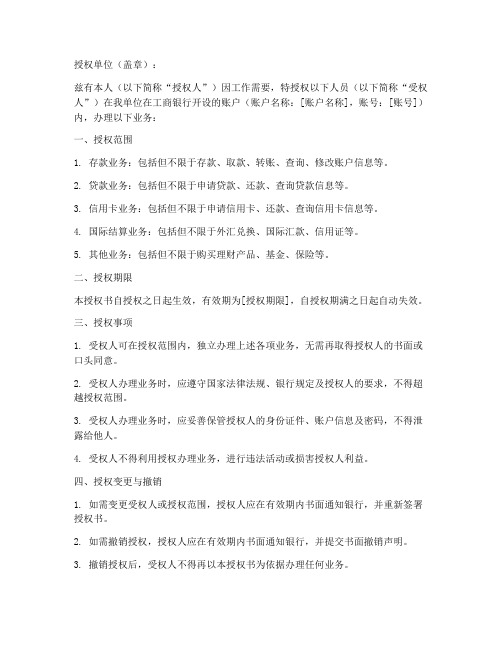 授权单位（盖章）：

兹有本人（以下简称“授权人”）因工作需要，特授权以下人员（以下简称“受权人”）在我单位在工商银行开设的账户（账户名称：[账户名称]，账号：[账号]）内，办理以下业务：

一、授权范围

1. 存款业务：包括但不限于存款、取款、转账、查询、修改账户信息等。

2. 贷款业务：包括但不限于申请贷款、还款、查询贷款信息等。

3. 信用卡业务：包括但不限于申请信用卡、还款、查询信用卡信息等。

4. 国际结算业务：包括但不限于外汇兑换、国际汇款、信用证等。

5. 其他业务：包括但不限于购买理财产品、基金、保险等。

二、授权期限

本授权书自授权之日起生效，有效期为[授权期限]，自授权期满之日起自动失效。

三、授权事项

1. 受权人可在授权范围内，独立办理上述各项业务，无需再取得授权人的书面或口头同意。

2. 受权人办理业务时，应遵守国家法律法规、银行规定及授权人的要求，不得超越授权范围。

3. 受权人办理业务时，应妥善保管授权人的身份证件、账户信息及密码，不得泄露给他人。

4. 受权人不得利用授权办理业务，进行违法活动或损害授权人利益。

四、授权变更与撤销

1. 如需变更受权人或授权范围，授权人应在有效期内书面通知银行，并重新签署授权书。

2. 如需撤销授权，授权人应在有效期内书面通知银行，并提交书面撤销声明。

3. 撤销授权后，受权人不得再以本授权书为依据办理任何业务。